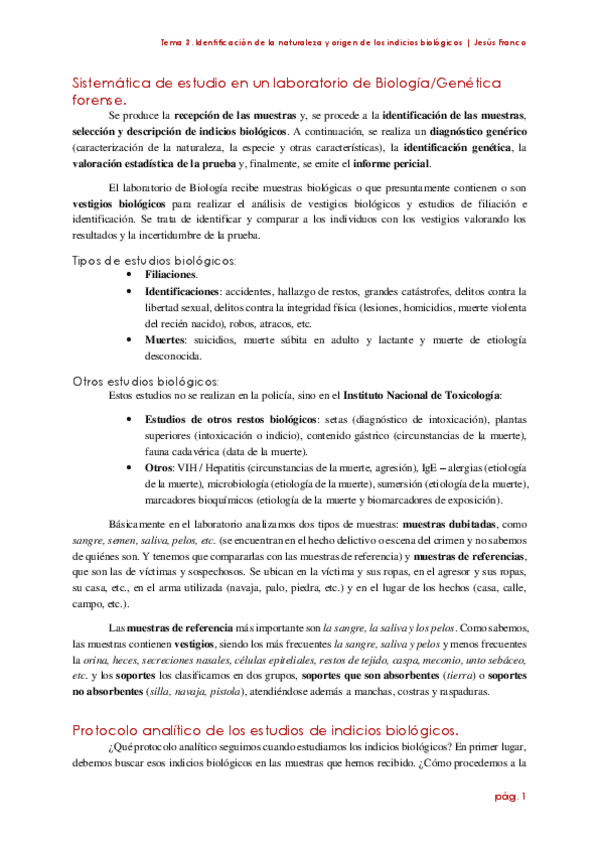 Tema 2. Identificación de la naturaleza y origen de los indicios biológicos | Jesús Franco

Sistemática de estudio en un laboratorio de Biología/Genética forense.

Se produce la recepción de las muestras y, se procede a la identificación de las muestras, selección y descripción de indicios biológicos. A continuación, se realiza un diagnóstico genérico (caracterización de la naturaleza, la especie y otras características), la identificación genética, la valoración estadística de la prueba y, finalmente, se emite el informe pericial.

El laboratorio de Biología recibe muestras biológicas o que presuntamente contienen o son vestigios biológicos para realizar el análisis de vestigios biológicos y estudios de filiación e identificación. Se trata de identificar y comparar a los individuos con los vestigios valorando los resultados y la incertidumbre de la prueba.

Tipos de estudios biológicos:

• Filiaciones.
• Identificaciones: accidentes, hallazgo de restos, grandes catástrofes, delitos contra la libertad sexual, delitos contra la integridad física (lesiones, homicidios, muerte violenta del recién nacido), robos, atracos, etc.
• Muertes: suicidios, muerte súbita en adulto y lactante y muerte de etiología desconocida.

Otros estudios biológicos:

Estos estudios no se realizan en la policía, sino en el Instituto Nacional de Toxicología:

• Estudios de otros restos biológicos: setas (diagnóstico de intoxicación), plantas superiores (intoxicación o indicio), contenido gástrico (circunstancias de la muerte), fauna cadavérica (data de la muerte).
• Otros: VIH / Hepatitis (circunstancias de la muerte, agresión), IgE – alergias (etiología de la muerte), microbiología (etiología de la muerte), sumersión (etiología de la muerte), marcadores bioquímicos (etiología de la muerte y biomarcadores de exposición).

Básicamente en el laboratorio analizamos dos tipos de muestras: muestras dubitadas, como sangre, semen, saliva, pelos, etc. (se encuentran en el hecho delictivo o escena del crimen y no sabemos de quiénes son. Y tenemos que compararlas con las muestras de referencia) y muestras de referencias, que son las de víctimas y sospechosos. Se ubican en la víctima y sus ropas, en el agresor y sus ropas, su casa, etc., en el arma utilizada (navaja, palo, piedra, etc.) y en el lugar de los hechos (casa, calle, campo, etc.).

Las muestras de referencia más importante son la sangre, la saliva y los pelos. Como sabemos, las muestras contienen vestigios, siendo los más frecuentes la sangre, saliva y pelos y menos frecuentes la orina, heces, secreciones nasales, células epiteliales, restos de tejido, caspa, meconio, unto sebáceo, etc. y los soportes los clasificamos en dos grupos, soportes que son absorbentes (tierra) o soportes no absorbentes (silla, navaja, pistola), atendiéndose además a manchas, costras y raspaduras.

Protocolo analítico de los estudios de indicios biológicos.

¿Qué protocolo analítico seguimos cuando estudiamos los indicios biológicos? En primer lugar, debemos buscar esos indicios biológicos en las muestras que hemos recibido. ¿Cómo procedemos a la

pág. 1